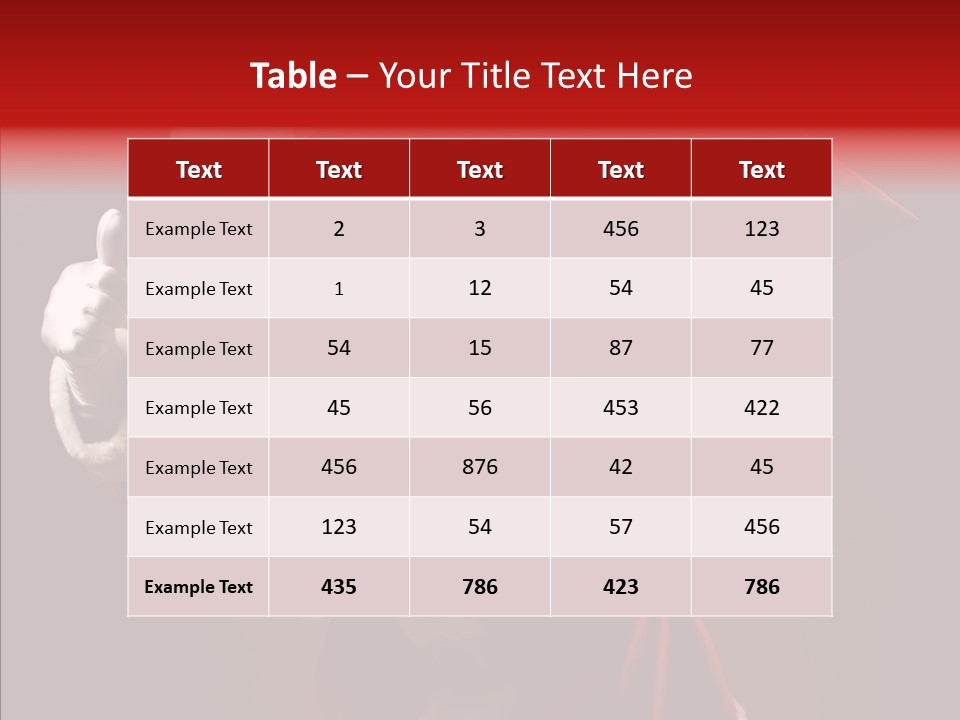 Table – Your Title Text Here

| Text | Text | Text | Text | Text |
|---|---|---|---|---|
| Example Text | 2 | 3 | 456 | 123 |
| Example Text | 1 | 12 | 54 | 45 |
| Example Text | 54 | 15 | 87 | 77 |
| Example Text | 45 | 56 | 453 | 422 |
| Example Text | 456 | 876 | 42 | 45 |
| Example Text | 123 | 54 | 57 | 456 |
| Example Text | 435 | 786 | 423 | 786 |